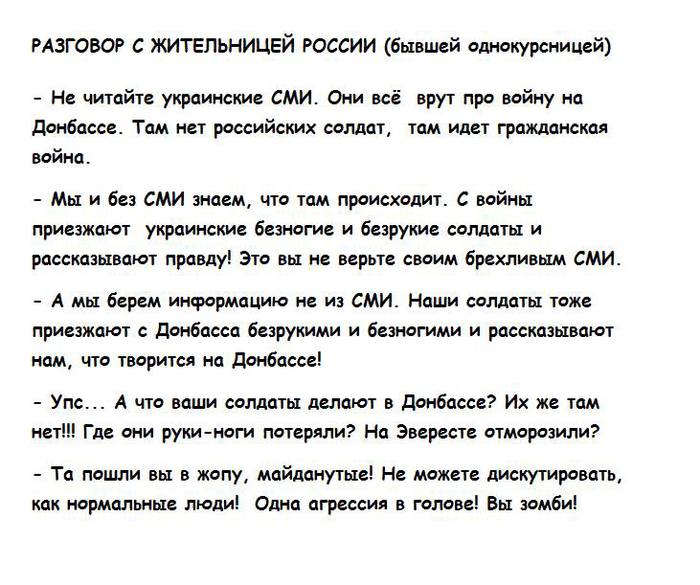 РАЗГОВОР С ЖИТЕЛЬНИЦЕЙ РОССИИ (бывшей однокурсницей)

- Не читайте украинские СМИ. Они всё врут про войну на Донбассе. Там нет российских солдат, там идет гражданская война.

- Мы и без СМИ знаем, что там происходит. С войны приезжают украинские безногие и безрукие солдаты и рассказывают правду! Это вы не верьте своим брехливым СМИ.

- А мы берем информацию не из СМИ. Наши солдаты тоже приезжают с Донбасса безрукими и безногими и рассказывают нам, что творится на Донбассе!

- Упс... А что ваши солдаты делают в Донбассе? Их же там нет!!! Где они руки-ноги потеряли? На Эвересте отморозили?

- Та пошли вы в жопу, майданутые! Не можете дискутировать, как нормальные люди! Одна агрессия в голове! Вы зомби!